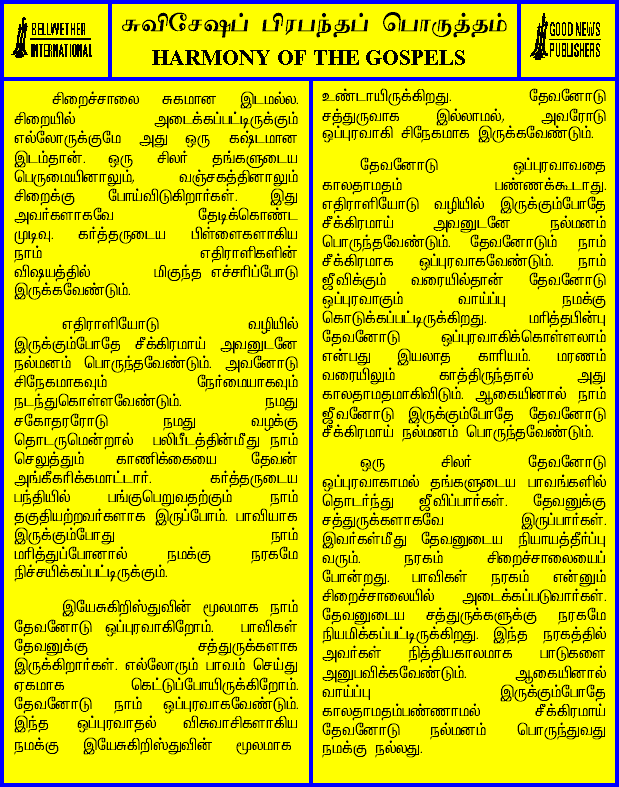 BELLWETHER INTERNATIONAL

சுவிசேஷப் பிரபந்தப் பொருத்தம்
HARMONY OF THE GOSPELS

GOOD NEWS PUBLISHERS

சிறைச்சாலை சுகமான இடமல்ல. சிறையில் அடைக்கப்பட்டிருக்கும் எல்லோருக்குமே அது ஒரு கஷ்டமான இடம்தான். ஒரு சிலர் தங்களுடைய பெருமையினாலும், வஞ்சகத்தினாலும் சிறைக்கு போய்விடுகிறார்கள். இது அவர்களாகவே தேடிக்கொண்ட முடிவு. கர்த்தருடைய பிள்ளைகளாகிய நாம் எதிராளிகளின் விஷயத்தில் மிகுந்த எச்சரிப்போடு இருக்கவேண்டும்.

எதிராளியோடு வழியில் இருக்கும்போதே சீக்கிரமாய் அவனுடனே நல்மனம் பொருந்தவேண்டும். அவனோடு சிநேகமாகவும் நேர்மையாகவும் நடந்துகொள்ளவேண்டும். நமது சகோதரரோடு நமது வழக்கு தொடருமென்றால் பலிபீடத்தின்மீது நாம் செலுத்தும் காணிக்கையை தேவன் அங்கீகரிக்கமாட்டார். கர்த்தருடைய பந்தியில் பங்குபெறுவதற்கும் நாம் தகுதியற்றவர்களாக இருப்போம். பாவியாக இருக்கும்போது நாம் மரித்துப்போனால் நமக்கு நரகமே நிச்சயிக்கப்பட்டிருக்கும்.

இயேசுகிறிஸ்துவின் மூலமாக நாம் தேவனோடு ஒப்புரவாகிறோம். பாவிகள் தேவனுக்கு சத்துருக்களாக இருக்கிறார்கள். எல்லோரும் பாவம் செய்து ஏகமாக கெட்டுப்போயிருக்கிறோம். தேவனோடு நாம் ஒப்புரவாகவேண்டும். இந்த ஒப்புரவாதல் விசுவாசிகளாகிய நமக்கு இயேசுகிறிஸ்துவின் மூலமாக உண்டாயிருக்கிறது. தேவனோடு சத்துருவாக இல்லாமல், அவரோடு ஒப்புரவாகி சிநேகமாக இருக்கவேண்டும்.

தேவனோடு ஒப்புரவாவதை காலதாமதம் பண்ணக்கூடாது. எதிராளியோடு வழியில் இருக்கும்போதே சீக்கிரமாய் அவனுடனே நல்மனம் பொருந்தவேண்டும். தேவனோடும் நாம் சீக்கிரமாக ஒப்புரவாகவேண்டும். நாம் ஜீவிக்கும் வரையில்தான் தேவனோடு ஒப்புரவாகும் வாய்ப்பு நமக்கு கொடுக்கப்பட்டிருக்கிறது. மரித்தபின்பு தேவனோடு ஒப்புரவாகிக்கொள்ளலாம் என்பது இயலாத காரியம். மரணம் வரையிலும் காத்திருந்தால் அது காலதாமதமாகிவிடும். ஆகையினால் நாம் ஜீவனோடு இருக்கும்போதே தேவனோடு சீக்கிரமாய் நல்மனம் பொருந்தவேண்டும்.

ஒரு சிலர் தேவனோடு ஒப்புரவாகாமல் தங்களுடைய பாவங்களில் தொடர்ந்து ஜீவிப்பார்கள். தேவனுக்கு சத்துருக்களாகவே இருப்பார்கள். இவர்கள்மீது தேவனுடைய நியாயத்தீர்ப்பு வரும். நரகம் சிறைச்சாலையைப் போன்றது. பாவிகள் நரகம் என்னும் சிறைச்சாலையில் அடைக்கப்படுவார்கள். தேவனுடைய சத்துருக்களுக்கு நரகமே நியமிக்கப்பட்டிருக்கிறது. இந்த நரகத்தில் அவர்கள் நித்தியகாலமாக பாடுகளை அனுபவிக்கவேண்டும். ஆகையினால் வாய்ப்பு இருக்கும்போதே காலதாமதம்பண்ணாமல் சீக்கிரமாய் தேவனோடு நல்மனம் பொருந்துவது நமக்கு நல்லது.